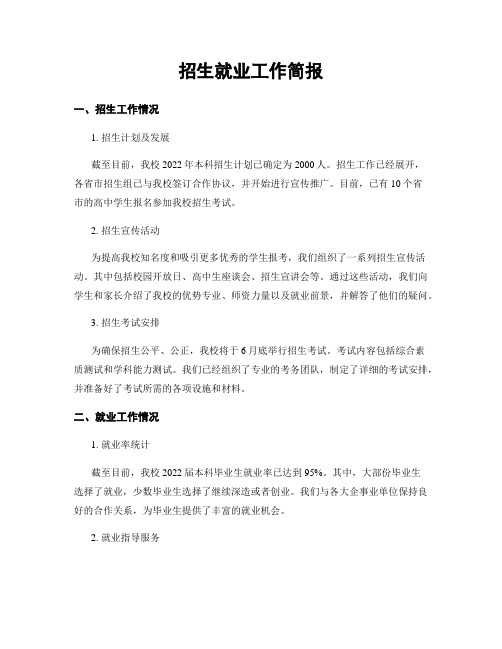 招生就业工作简报

一、招生工作情况

1. 招生计划及发展

截至目前，我校 2022 年本科招生计划已确定为 2000 人。招生工作已经展开，各省市招生组已与我校签订合作协议，并开始进行宣传推广。目前，已有 10 个省市的高中学生报名参加我校招生考试。

2. 招生宣传活动

为提高我校知名度和吸引更多优秀的学生报考，我们组织了一系列招生宣传活动。其中包括校园开放日、高中生座谈会、招生宣讲会等。通过这些活动，我们向学生和家长介绍了我校的优势专业、师资力量以及就业前景，并解答了他们的疑问。

3. 招生考试安排

为确保招生公平、公正，我校将于 6 月底举行招生考试。考试内容包括综合素质测试和学科能力测试。我们已经组织了专业的考务团队，制定了详细的考试安排，并准备好了考试所需的各项设施和材料。

二、就业工作情况

1. 就业率统计

截至目前，我校 2022 届本科毕业生就业率已达到 95%。其中，大部份毕业生选择了就业，少数毕业生选择了继续深造或者创业。我们与各大企事业单位保持良好的合作关系，为毕业生提供了丰富的就业机会。

2. 就业指导服务